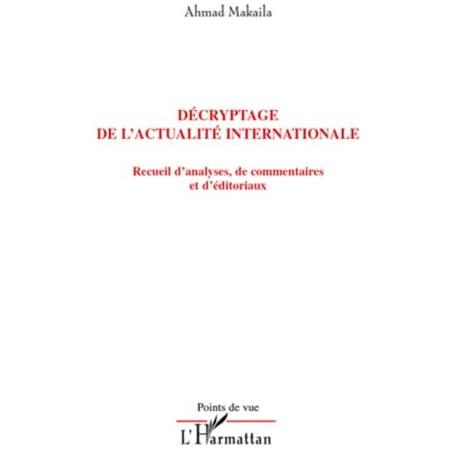 Ahmad Makaila

DÉCRYPTAGE
DE L'ACTUALITÉ INTERNATIONALE

Recueil d'analyses, de commentaires
et d'éditoriaux

Points de vue

L'Harmattan